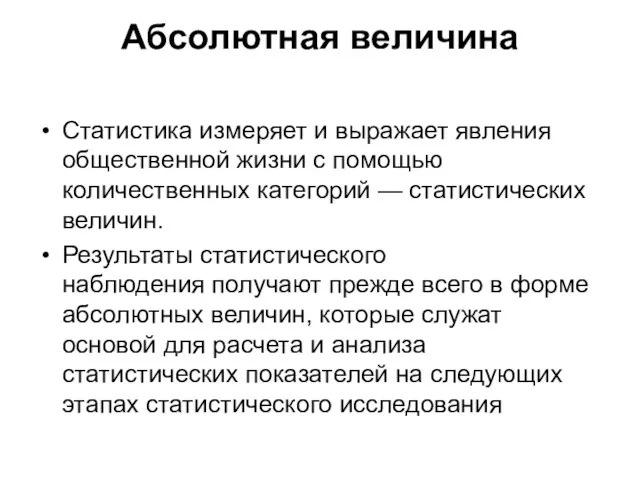 Абсолютная величина

• Статистика измеряет и выражает явления общественной жизни с помощью количественных категорий — статистических величин.

• Результаты статистического наблюдения получают прежде всего в форме абсолютных величин, которые служат основой для расчета и анализа статистических показателей на следующих этапах статистического исследования